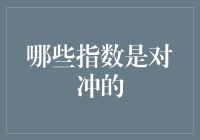 哪些指数是对冲的